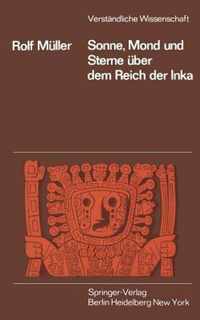 Verständliche Wissenschaft

Rolf Müller

Sonne, Mond und Sterne über dem Reich der Inka

Springer-Verlag
Berlin Heidelberg New York